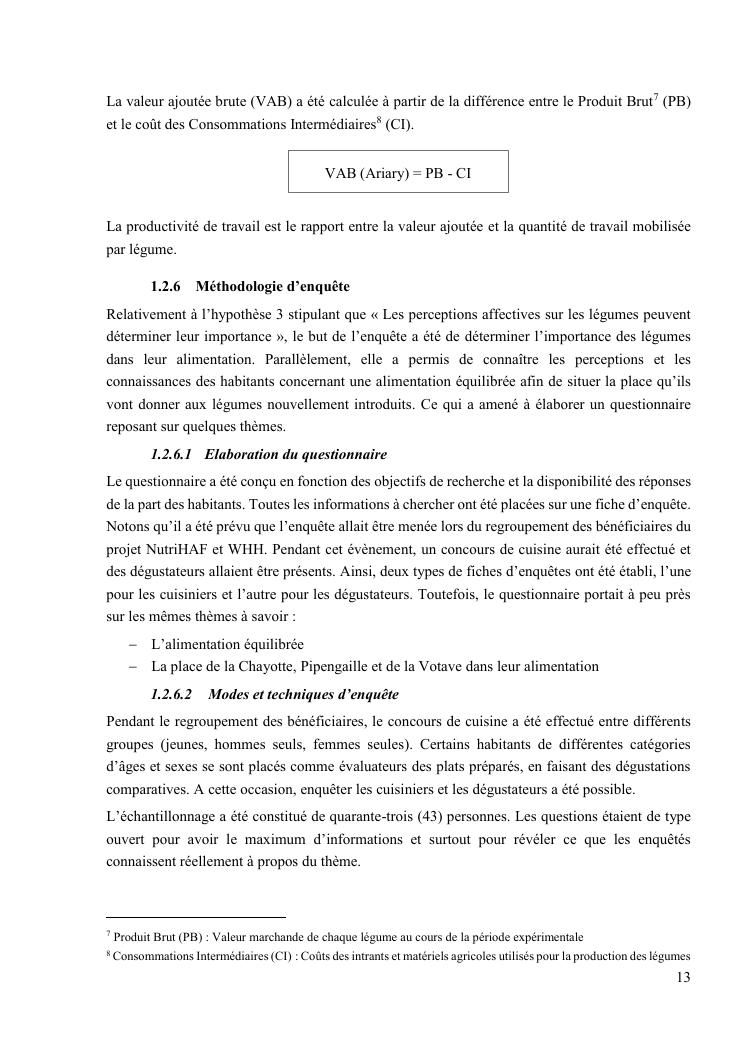 La valeur ajoutée brute (VAB) a été calculée à partir de la différence entre le Produit Brut$^7$ (PB) et le coût des Consommations Intermédiaires$^8$ (CI).

VAB (Ariary) = PB - CI

La productivité de travail est le rapport entre la valeur ajoutée et la quantité de travail mobilisée par légume.

1.2.6 Méthodologie d'enquête

Relativement à l'hypothèse 3 stipulant que « Les perceptions affectives sur les légumes peuvent déterminer leur importance », le but de l'enquête a été de déterminer l'importance des légumes dans leur alimentation. Parallèlement, elle a permis de connaître les perceptions et les connaissances des habitants concernant une alimentation équilibrée afin de situer la place qu'ils vont donner aux légumes nouvellement introduits. Ce qui a amené à élaborer un questionnaire reposant sur quelques thèmes.

1.2.6.1 Elaboration du questionnaire

Le questionnaire a été conçu en fonction des objectifs de recherche et la disponibilité des réponses de la part des habitants. Toutes les informations à chercher ont été placées sur une fiche d'enquête. Notons qu'il a été prévu que l'enquête allait être menée lors du regroupement des bénéficiaires du projet NutriHAF et WHH. Pendant cet évènement, un concours de cuisine aurait été effectué et des dégustateurs allaient être présents. Ainsi, deux types de fiches d'enquêtes ont été établi, l'une pour les cuisiniers et l'autre pour les dégustateurs. Toutefois, le questionnaire portait à peu près sur les mêmes thèmes à savoir :

– L'alimentation équilibrée
– La place de la Chayotte, Pipengaille et de la Votave dans leur alimentation

1.2.6.2 Modes et techniques d'enquête

Pendant le regroupement des bénéficiaires, le concours de cuisine a été effectué entre différents groupes (jeunes, hommes seuls, femmes seules). Certains habitants de différentes catégories d'âges et sexes se sont placés comme évaluateurs des plats préparés, en faisant des dégustations comparatives. A cette occasion, enquêter les cuisiniers et les dégustateurs a été possible.

L'échantillonnage a été constitué de quarante-trois (43) personnes. Les questions étaient de type ouvert pour avoir le maximum d'informations et surtout pour révéler ce que les enquêtés connaissent réellement à propos du thème.

$^7$ Produit Brut (PB) : Valeur marchande de chaque légume au cours de la période expérimentale
$^8$ Consommations Intermédiaires (CI) : Coûts des intrants et matériels agricoles utilisés pour la production des légumes

13